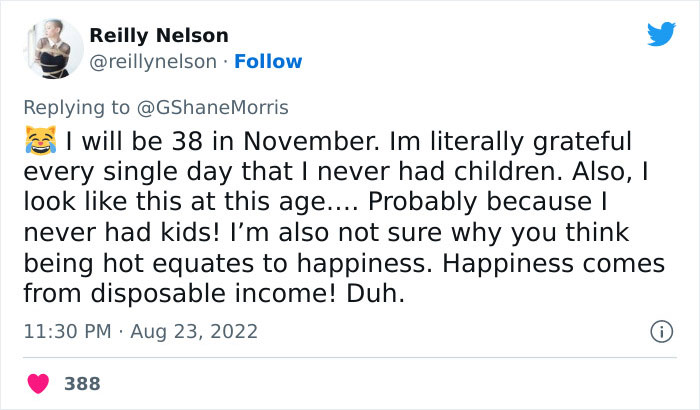 Reilly Nelson
@reillynelson · Follow

Replying to @GShaneMorris

😹 I will be 38 in November. Im literally grateful every single day that I never had children. Also, I look like this at this age.... Probably because I never had kids! I'm also not sure why you think being hot equates to happiness. Happiness comes from disposable income! Duh.

11:30 PM · Aug 23, 2022

388